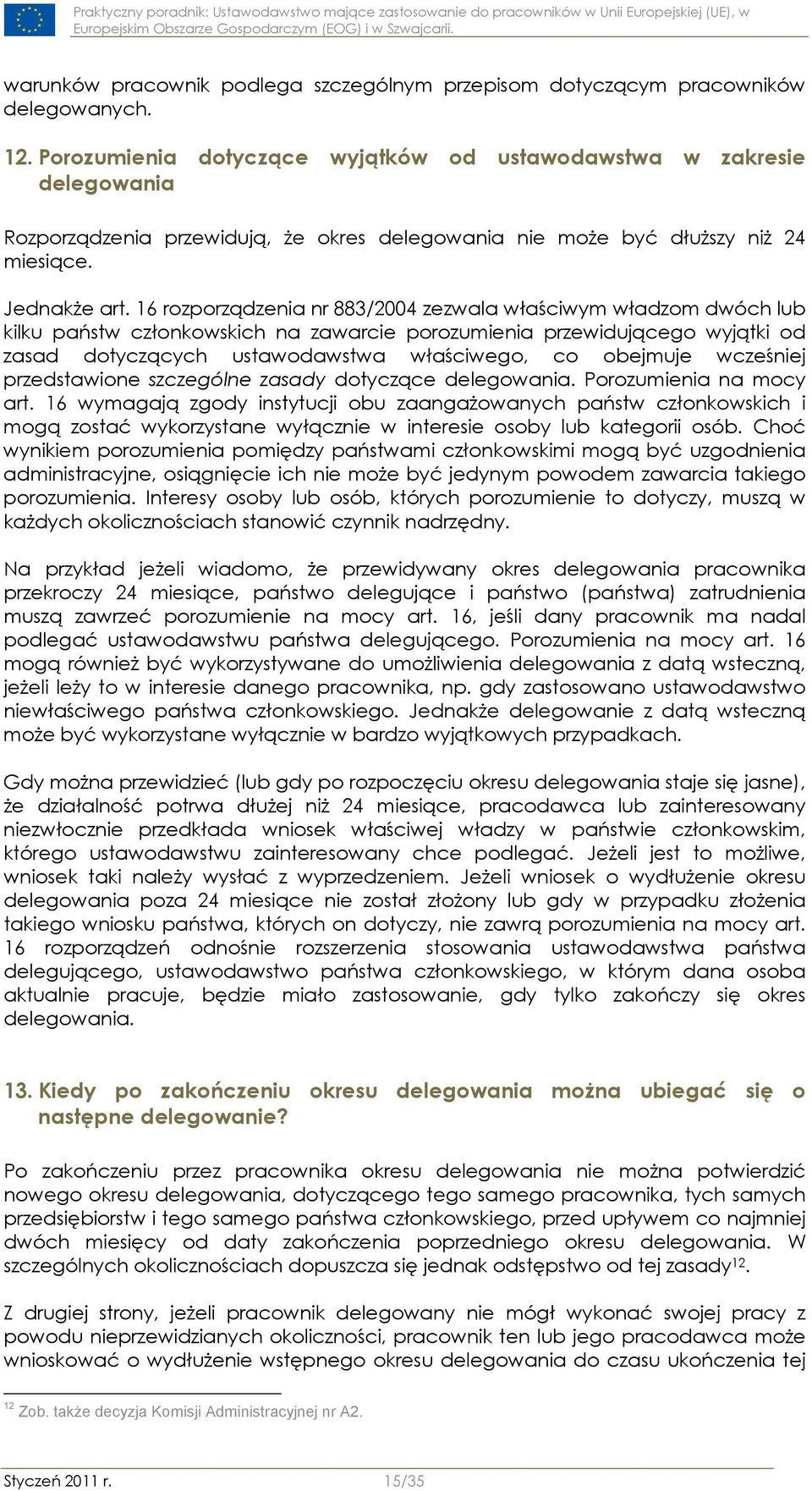 Praktyczny poradnik: Ustawodawstwo mające zastosowanie do pracowników w Unii Europejskiej (UE), w Europejskim Obszarze Gospodarczym (EOG) i w Szwajcarii.

warunków pracownik podlega szczególnym przepisom dotyczącym pracowników delegowanych.

12. Porozumienia dotyczące wyjątków od ustawodawstwa w zakresie delegowania

Rozporządzenia przewidują, że okres delegowania nie może być dłuższy niż 24 miesiące.

Jednakże art. 16 rozporządzenia nr 883/2004 zezwala właściwym władzom dwóch lub kilku państw członkowskich na zawarcie porozumienia przewidującego wyjątki od zasad dotyczących ustawodawstwa właściwego, co obejmuje wcześniej przedstawione szczególne zasady dotyczące delegowania. Porozumienia na mocy art. 16 wymagają zgody instytucji obu zaangażowanych państw członkowskich i mogą zostać wykorzystane wyłącznie w interesie osoby lub kategorii osób. Choć wynikiem porozumienia pomiędzy państwami członkowskimi mogą być uzgodnienia administracyjne, osiągnięcie ich nie może być jedynym powodem zawarcia takiego porozumienia. Interesy osoby lub osób, których porozumienie to dotyczy, muszą w każdych okolicznościach stanowić czynnik nadrzędny.

Na przykład jeżeli wiadomo, że przewidywany okres delegowania pracownika przekroczy 24 miesiące, państwo delegujące i państwo (państwa) zatrudnienia muszą zawrzeć porozumienie na mocy art. 16, jeśli dany pracownik ma nadal podlegać ustawodawstwu państwa delegującego. Porozumienia na mocy art. 16 mogą również być wykorzystywane do umożliwienia delegowania z datą wsteczną, jeżeli leży to w interesie danego pracownika, np. gdy zastosowano ustawodawstwo niewłaściwego państwa członkowskiego. Jednakże delegowanie z datą wsteczną może być wykorzystane wyłącznie w bardzo wyjątkowych przypadkach.

Gdy można przewidzieć (lub gdy po rozpoczęciu okresu delegowania staje się jasne), że działalność potrwa dłużej niż 24 miesiące, pracodawca lub zainteresowany niezwłocznie przedkłada wniosek właściwej władzy w państwie członkowskim, którego ustawodawstwu zainteresowany chce podlegać. Jeżeli jest to możliwe, wniosek taki należy wysłać z wyprzedzeniem. Jeżeli wniosek o wydłużenie okresu delegowania poza 24 miesiące nie został złożony lub gdy w przypadku złożenia takiego wniosku państwa, których on dotyczy, nie zawrą porozumienia na mocy art. 16 rozporządzeń odnośnie rozszerzenia stosowania ustawodawstwa państwa delegującego, ustawodawstwo państwa członkowskiego, w którym dana osoba aktualnie pracuje, będzie miało zastosowanie, gdy tylko zakończy się okres delegowania.

13. Kiedy po zakończeniu okresu delegowania można ubiegać się o następne delegowanie?

Po zakończeniu przez pracownika okresu delegowania nie można potwierdzić nowego okresu delegowania, dotyczącego tego samego pracownika, tych samych przedsiębiorstw i tego samego państwa członkowskiego, przed upływem co najmniej dwóch miesięcy od daty zakończenia poprzedniego okresu delegowania. W szczególnych okolicznościach dopuszcza się jednak odstępstwo od tej zasady$^{12}$.

Z drugiej strony, jeżeli pracownik delegowany nie mógł wykonać swojej pracy z powodu nieprzewidzianych okoliczności, pracownik ten lub jego pracodawca może wnioskować o wydłużenie wstępnego okresu delegowania do czasu ukończenia tej

$^{12}$ Zob. także decyzja Komisji Administracyjnej nr A2.

Styczeń 2011 r. 15/35